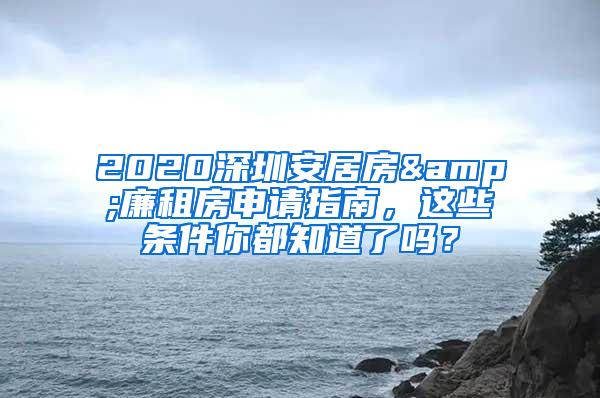 2020深圳安居房&amp;廉租房申请指南，这些条件你都知道了吗？